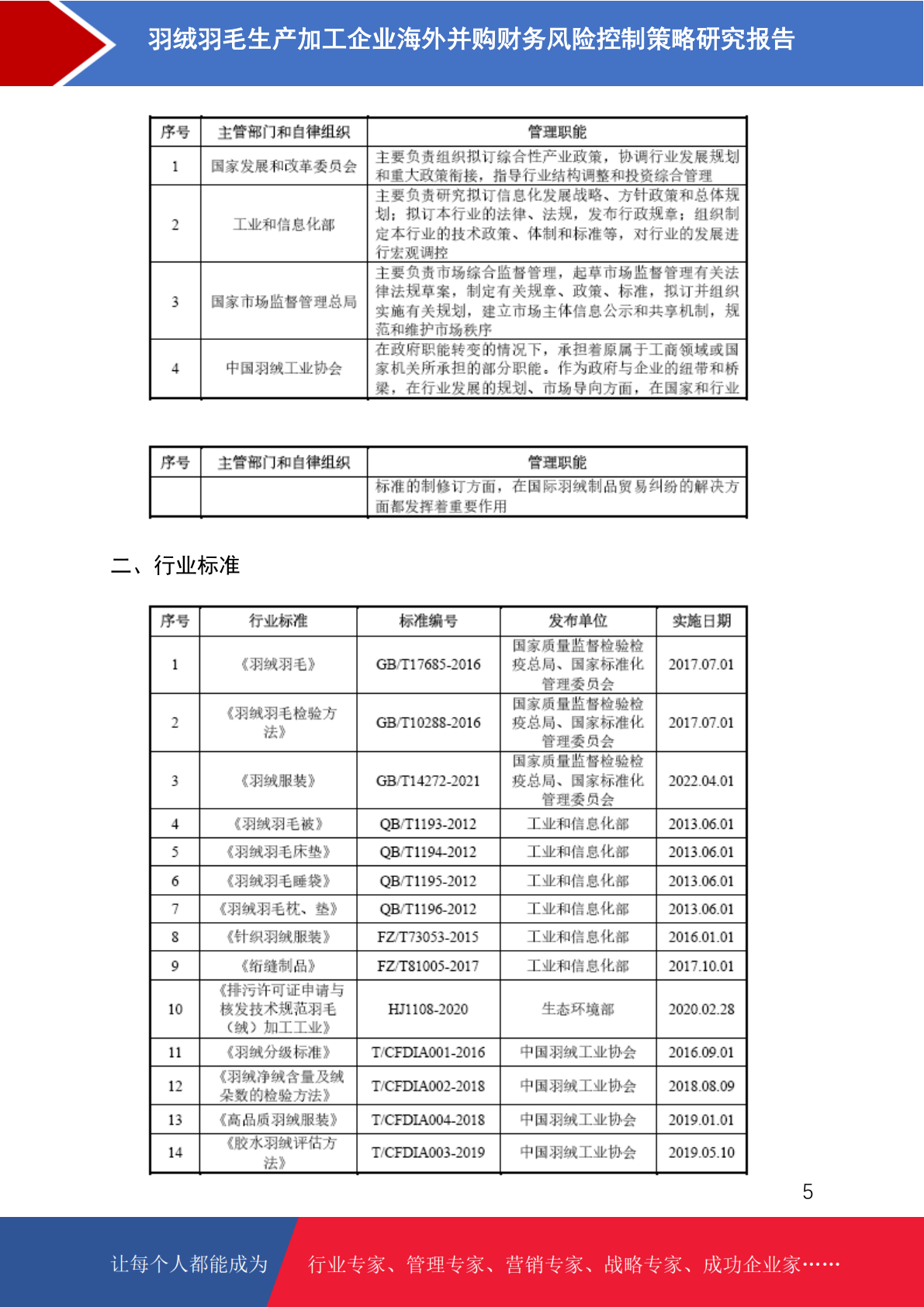 羽绒羽毛生产加工企业海外并购财务风险控制策略研究报告

| 序号 | 主管部门和自律组织 | 管理职能 |
|---|---|---|
| 1 | 国家发展和改革委员会 | 主要负责组织拟订综合性产业政策，协调行业发展规划和重大政策衔接，指导行业结构调整和投资综合管理 |
| 2 | 工业和信息化部 | 主要负责研究拟订信息化发展战略、方针政策和总体规划；拟订本行业的法律、法规，发布行政规章；组织制定本行业的技术政策、体制和标准等，对行业的发展进行宏观调控 |
| 3 | 国家市场监督管理总局 | 主要负责市场综合监督管理，起草市场监督管理有关法律法规草案，制定有关规章、政策、标准，拟订并组织实施有关规划，建立市场主体信息公示和共享机制，规范和维护市场秩序 |
| 4 | 中国羽绒工业协会 | 在政府职能转变的情况下，承担着原属于工商领域或国家机关所承担的部分职能。作为政府与企业的纽带和桥梁，在行业发展的规划、市场导向方面，在国家和行业 |

| 序号 | 主管部门和自律组织 | 管理职能 |
|---|---|---|
| | | 标准的制修订方面，在国际羽绒制品贸易纠纷的解决方面都发挥着重要作用 |

二、行业标准

| 序号 | 行业标准 | 标准编号 | 发布单位 | 实施日期 |
|---|---|---|---|---|
| 1 | 《羽绒羽毛》 | GB/T17685-2016 | 国家质量监督检验检疫总局、国家标准化管理委员会 | 2017.07.01 |
| 2 | 《羽绒羽毛检验方法》 | GB/T10288-2016 | 国家质量监督检验检疫总局、国家标准化管理委员会 | 2017.07.01 |
| 3 | 《羽绒服装》 | GB/T14272-2021 | 国家质量监督检验检疫总局、国家标准化管理委员会 | 2022.04.01 |
| 4 | 《羽绒羽毛被》 | QB/T1193-2012 | 工业和信息化部 | 2013.06.01 |
| 5 | 《羽绒羽毛床垫》 | QB/T1194-2012 | 工业和信息化部 | 2013.06.01 |
| 6 | 《羽绒羽毛睡袋》 | QB/T1195-2012 | 工业和信息化部 | 2013.06.01 |
| 7 | 《羽绒羽毛枕、垫》 | QB/T1196-2012 | 工业和信息化部 | 2013.06.01 |
| 8 | 《针织羽绒服装》 | FZ/T73053-2015 | 工业和信息化部 | 2016.01.01 |
| 9 | 《绗缝制品》 | FZ/T81005-2017 | 工业和信息化部 | 2017.10.01 |
| 10 | 《排污许可证申请与核发技术规范羽毛（绒）加工工业》 | HJ1108-2020 | 生态环境部 | 2020.02.28 |
| 11 | 《羽绒分级标准》 | T/CFDIA001-2016 | 中国羽绒工业协会 | 2016.09.01 |
| 12 | 《羽绒净绒含量及绒朵数的检验方法》 | T/CFDIA002-2018 | 中国羽绒工业协会 | 2018.08.09 |
| 13 | 《高品质羽绒服装》 | T/CFDIA004-2018 | 中国羽绒工业协会 | 2019.01.01 |
| 14 | 《胶水羽绒评估方法》 | T/CFDIA003-2019 | 中国羽绒工业协会 | 2019.05.10 |

5

让每个人都能成为 行业专家、管理专家、营销专家、战略专家、成功企业家……